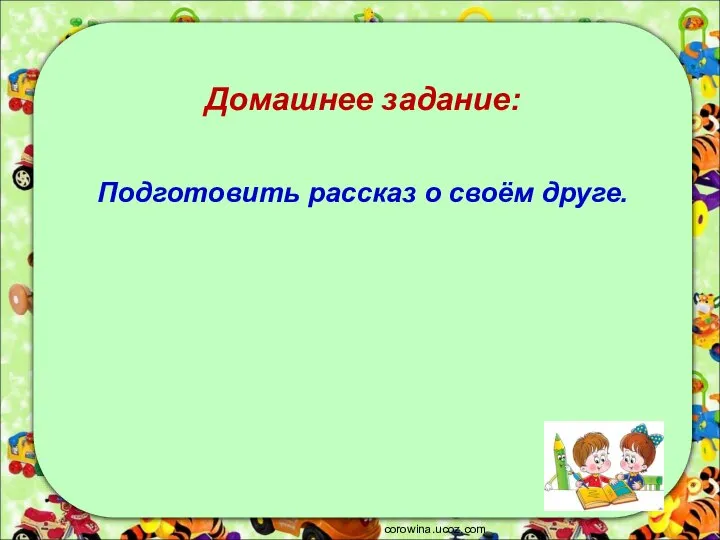 Домашнее задание:

Подготовить рассказ о своём друге.

corowina.ucoz.com